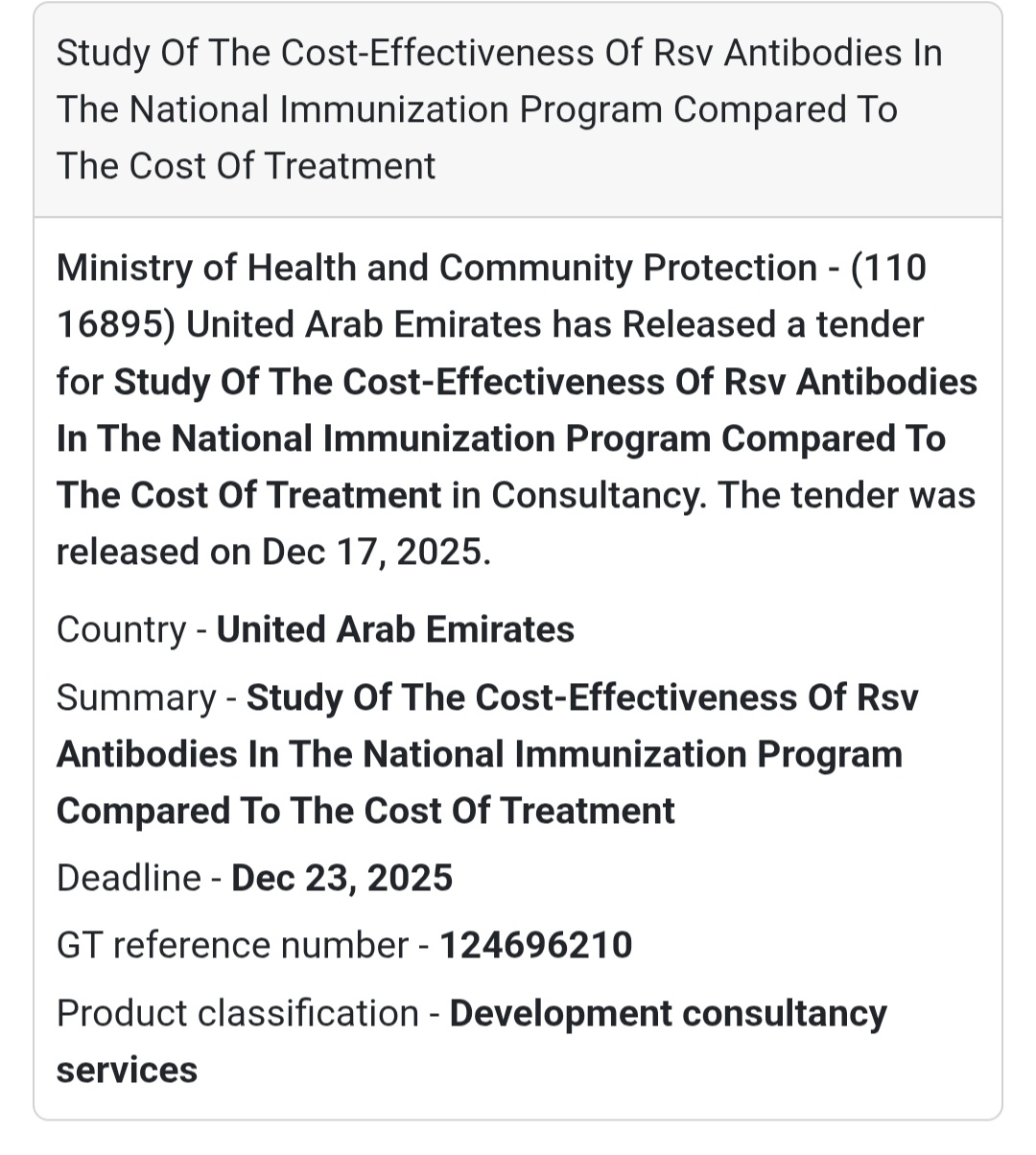 Study Of The Cost-Effectiveness Of Rsv Antibodies In The National Immunization Program Compared To The Cost Of Treatment

Ministry of Health and Community Protection - (110 16895) United Arab Emirates has Released a tender for Study Of The Cost-Effectiveness Of Rsv Antibodies In The National Immunization Program Compared To The Cost Of Treatment in Consultancy. The tender was released on Dec 17, 2025.

Country - United Arab Emirates

Summary - Study Of The Cost-Effectiveness Of Rsv Antibodies In The National Immunization Program Compared To The Cost Of Treatment

Deadline - Dec 23, 2025

GT reference number - 124696210

Product classification - Development consultancy services